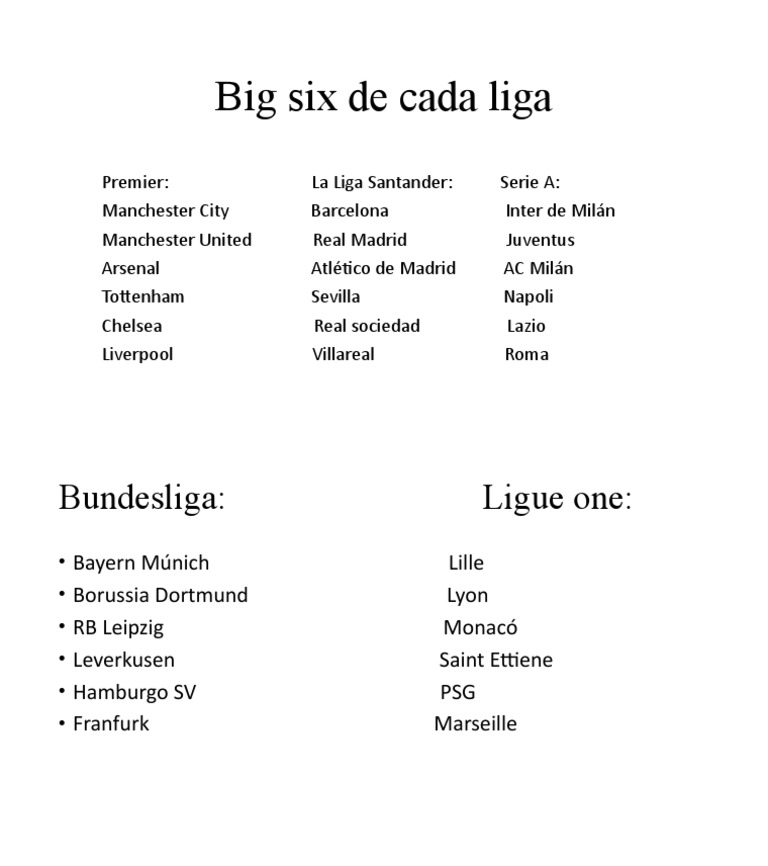 Big six de cada liga

Premier:
Manchester City
Manchester United
Arsenal
Tottenham
Chelsea
Liverpool

La Liga Santander:
Barcelona
Real Madrid
Atlético de Madrid
Sevilla
Real sociedad
Villareal

Serie A:
Inter de Milán
Juventus
AC Milán
Napoli
Lazio
Roma

Bundesliga:

• Bayern Múnich
• Borussia Dortmund
• RB Leipzig
• Leverkusen
• Hamburgo SV
• Franfurk

Ligue one:

Lille
Lyon
Monacó
Saint Ettiene
PSG
Marseille